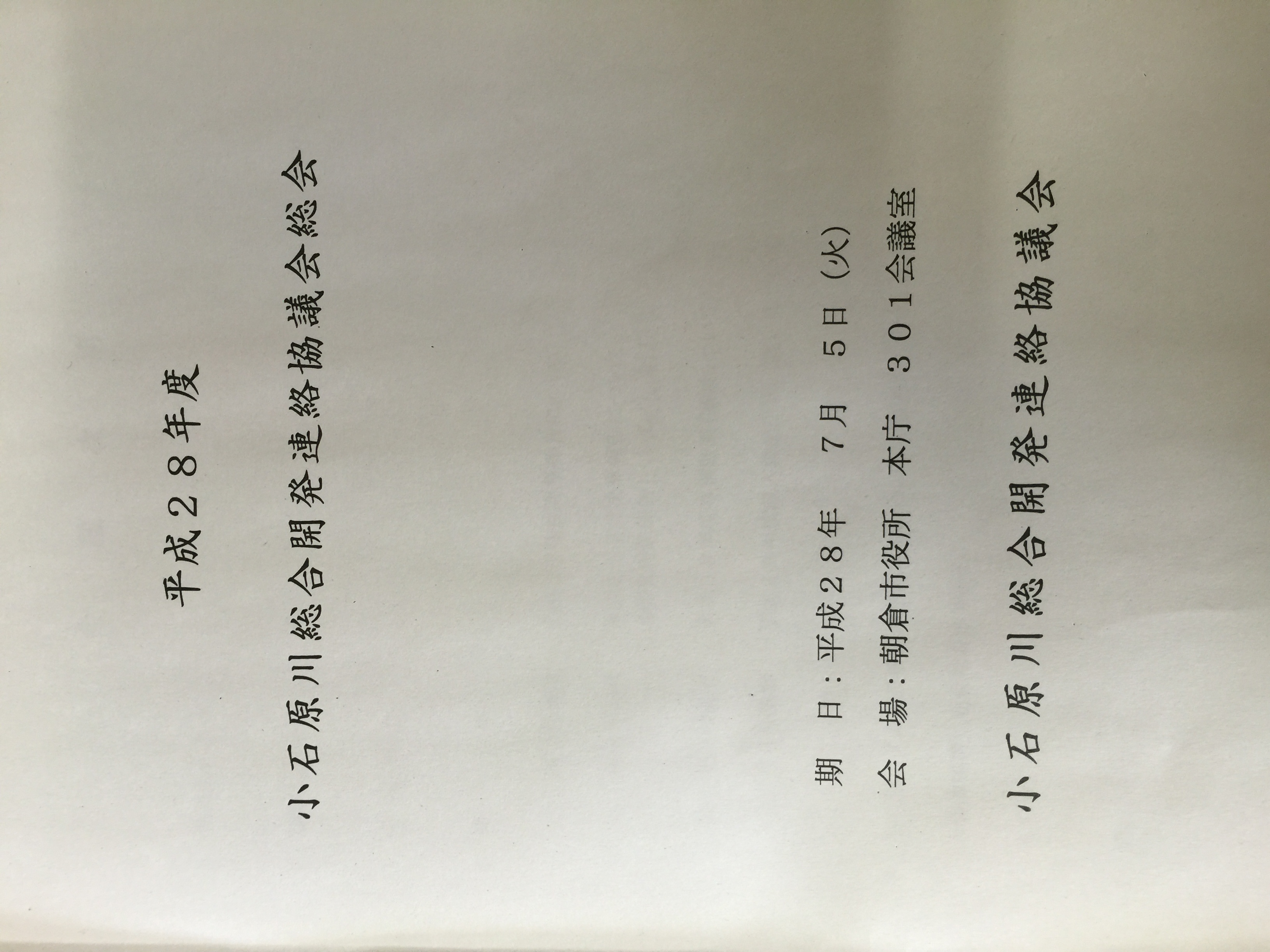 平成28年度

小石原川総合開発連絡協議会総会

期 日：平成28年 7月 5日（火）

会 場：朝倉市役所 本庁 301会議室

小石原川総合開発連絡協議会